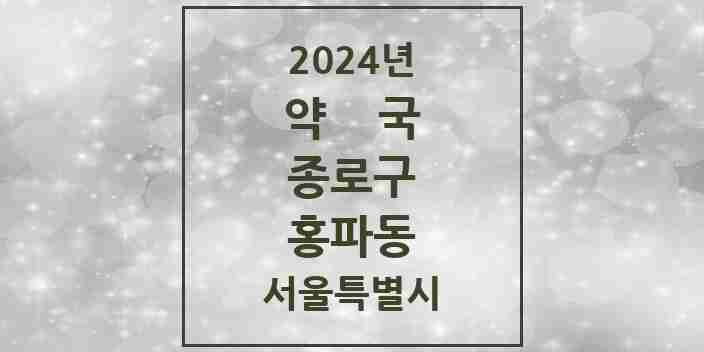 2024년
약 국
종로구
홍파동
서울특별시